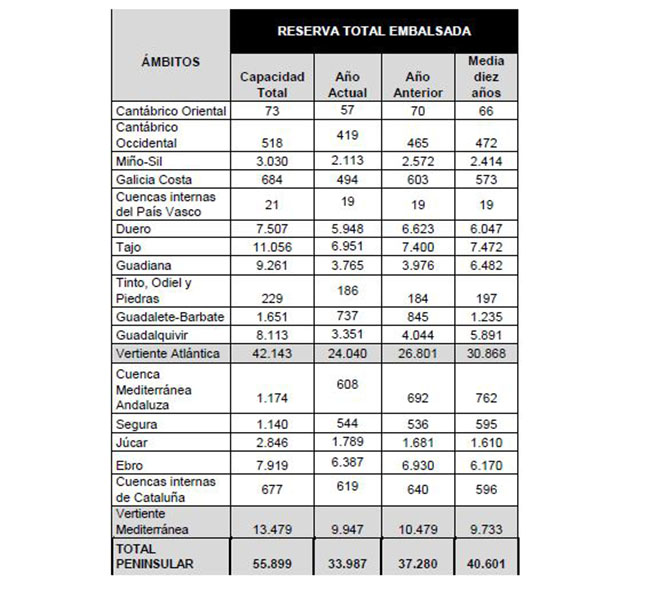 | ÁMBITOS | RESERVA TOTAL EMBALSADA | | | |
|---|---|---|---|---|
| | Capacidad Total | Año Actual | Año Anterior | Media diez años |
| Cantábrico Oriental | 73 | 57 | 70 | 66 |
| Cantábrico Occidental | 518 | 419 | 465 | 472 |
| Miño-Sil | 3.030 | 2.113 | 2.572 | 2.414 |
| Galicia Costa | 684 | 494 | 603 | 573 |
| Cuencas internas del País Vasco | 21 | 19 | 19 | 19 |
| Duero | 7.507 | 5.948 | 6.623 | 6.047 |
| Tajo | 11.056 | 6.951 | 7.400 | 7.472 |
| Guadiana | 9.261 | 3.765 | 3.976 | 6.482 |
| Tinto, Odiel y Piedras | 229 | 186 | 184 | 197 |
| Guadalete-Barbate | 1.651 | 737 | 845 | 1.235 |
| Guadalquivir | 8.113 | 3.351 | 4.044 | 5.891 |
| Vertiente Atlántica | 42.143 | 24.040 | 26.801 | 30.868 |
| Cuenca Mediterránea Andaluza | 1.174 | 608 | 692 | 762 |
| Segura | 1.140 | 544 | 536 | 595 |
| Júcar | 2.846 | 1.789 | 1.681 | 1.610 |
| Ebro | 7.919 | 6.387 | 6.930 | 6.170 |
| Cuencas internas de Cataluña | 677 | 619 | 640 | 596 |
| Vertiente Mediterránea | 13.479 | 9.947 | 10.479 | 9.733 |
| TOTAL PENINSULAR | 55.899 | 33.987 | 37.280 | 40.601 |